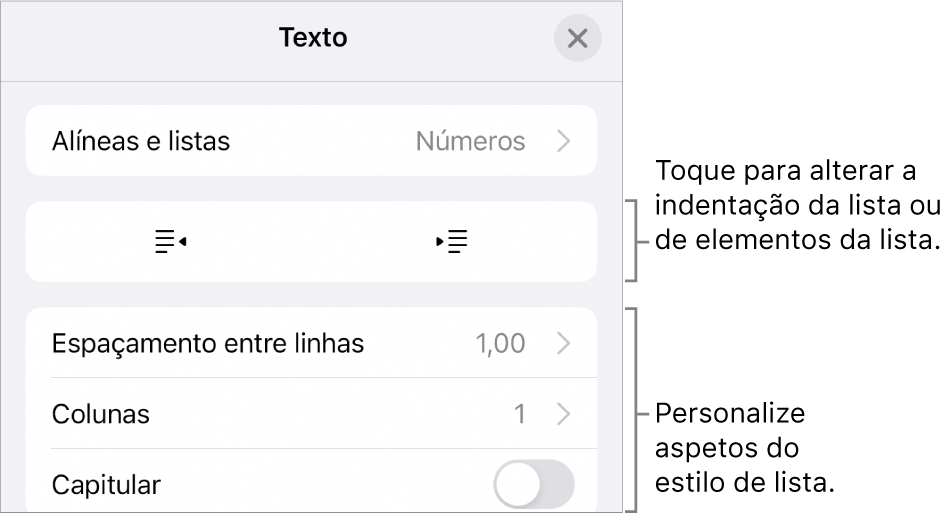 Texto

Alíneas e listas Números

Espaçamento entre linhas 1,00

Colunas 1

Capitular

Toque para alterar a indentação da lista ou de elementos da lista.

Personalize aspetos do estilo de lista.